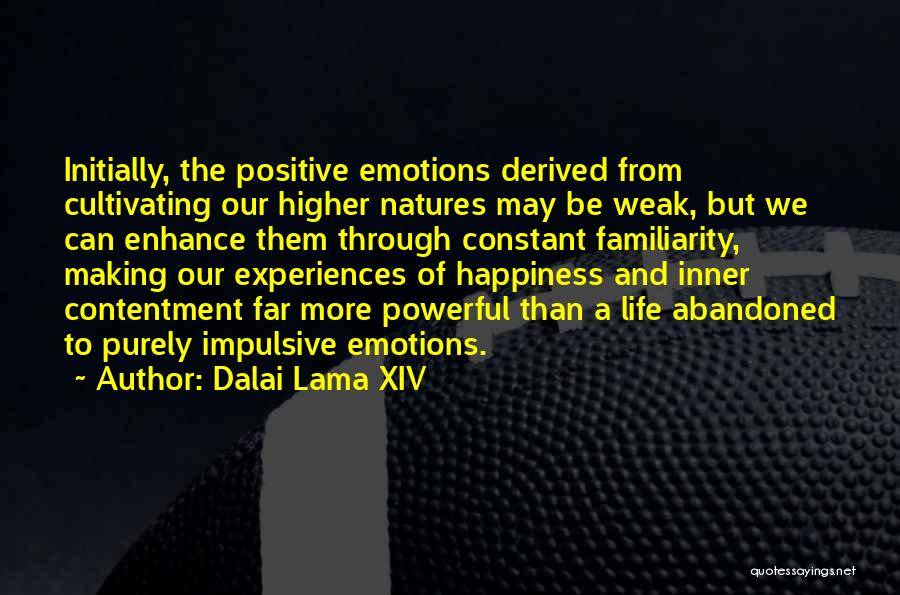 Initially, the positive emotions derived from cultivating our higher natures may be weak, but we can enhance them through constant familiarity, making our experiences of happiness and inner contentment far more powerful than a life abandoned to purely impulsive emotions.

~ Author: Dalai Lama XIV

quotessayings.net